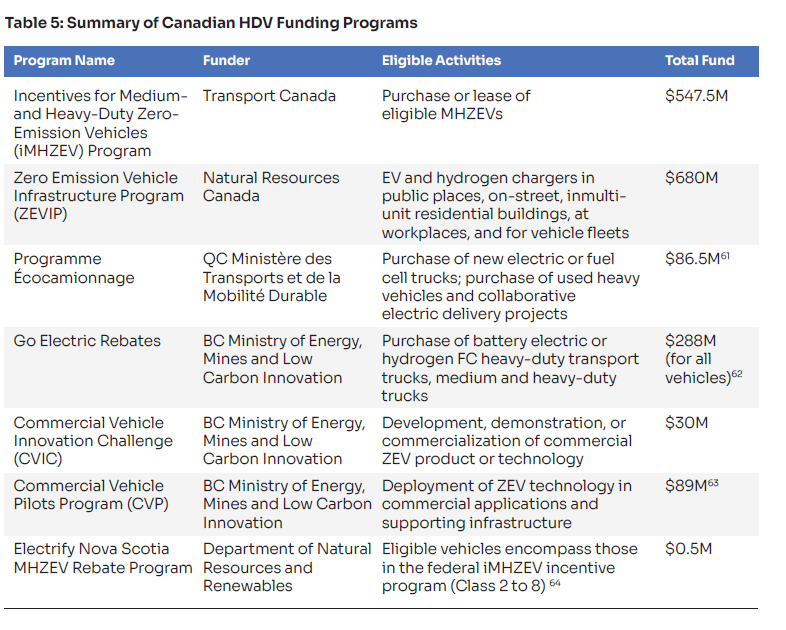 Table 5: Summary of Canadian HDV Funding Programs

| Program Name | Funder | Eligible Activities | Total Fund |
|---|---|---|---|
| Incentives for Medium- and Heavy-Duty Zero-Emission Vehicles (iMHZEV) Program | Transport Canada | Purchase or lease of eligible MHZEVs | \$547.5M |
| Zero Emission Vehicle Infrastructure Program (ZEVIP) | Natural Resources Canada | EV and hydrogen chargers in public places, on-street, inmulti-unit residential buildings, at workplaces, and for vehicle fleets | \$680M |
| Programme Écocamionnage | QC Ministère des Transports et de la Mobilité Durable | Purchase of new electric or fuel cell trucks; purchase of used heavy vehicles and collaborative electric delivery projects | \$86.5M$^{61}$ |
| Go Electric Rebates | BC Ministry of Energy, Mines and Low Carbon Innovation | Purchase of battery electric or hydrogen FC heavy-duty transport trucks, medium and heavy-duty trucks | \$288M (for all vehicles)$^{62}$ |
| Commercial Vehicle Innovation Challenge (CVIC) | BC Ministry of Energy, Mines and Low Carbon Innovation | Development, demonstration, or commercialization of commercial ZEV product or technology | \$30M |
| Commercial Vehicle Pilots Program (CVP) | BC Ministry of Energy, Mines and Low Carbon Innovation | Deployment of ZEV technology in commercial applications and supporting infrastructure | \$89M$^{63}$ |
| Electrify Nova Scotia MHZEV Rebate Program | Department of Natural Resources and Renewables | Eligible vehicles encompass those in the federal iMHZEV incentive program (Class 2 to 8) $^{64}$ | \$0.5M |